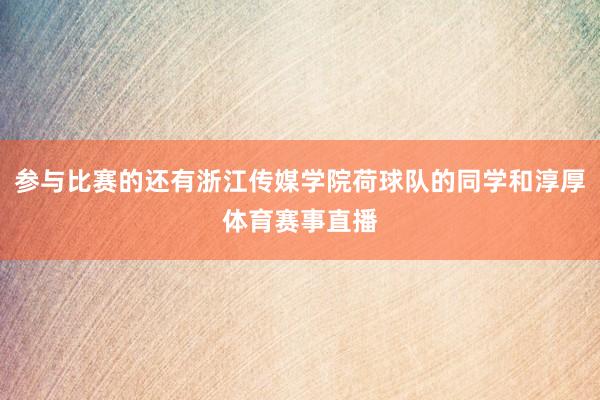 参与比赛的还有浙江传媒学院荷球队的同学和淳厚体育赛事直播